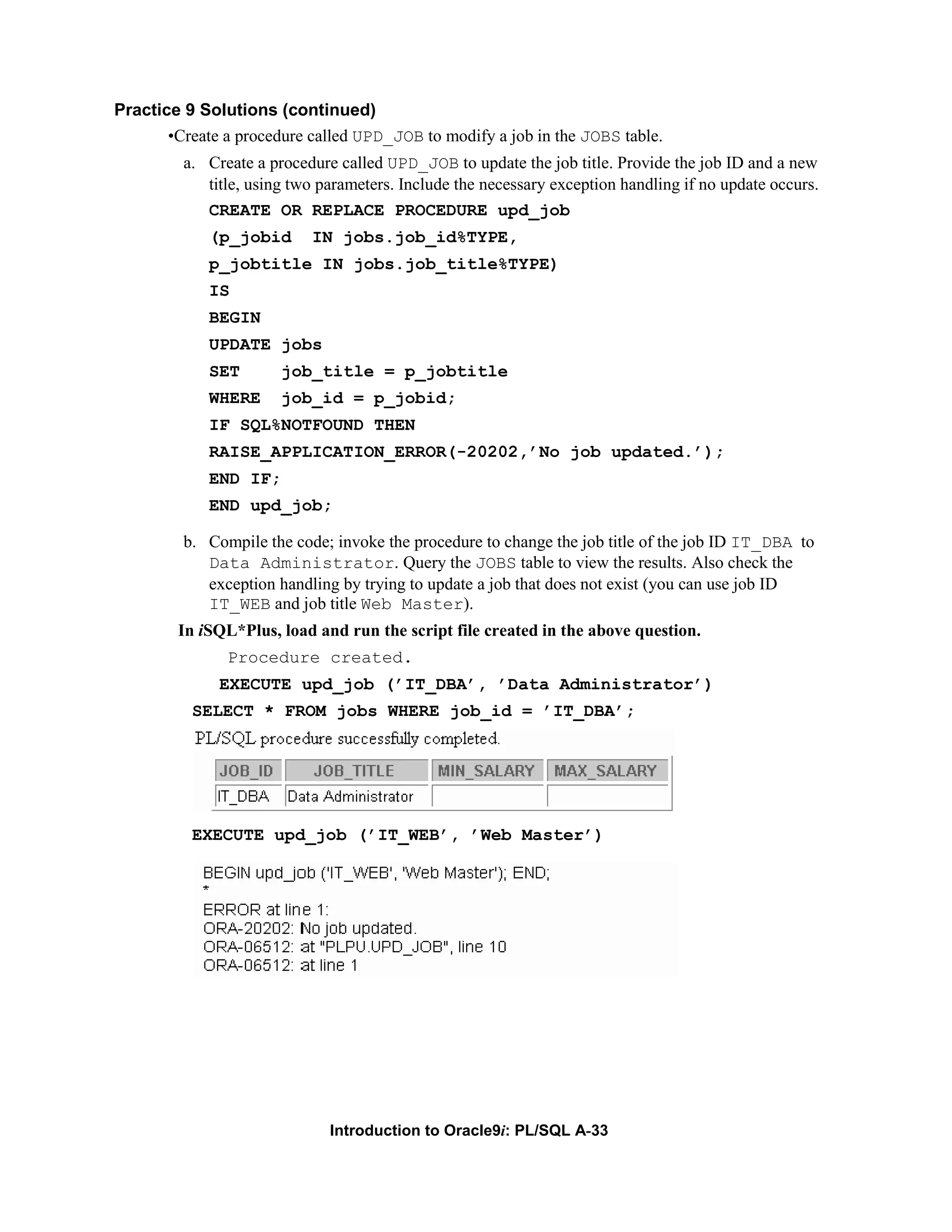 Practice 9 Solutions (continued)

•Create a procedure called UPD_JOB to modify a job in the JOBS table.

a. Create a procedure called UPD_JOB to update the job title. Provide the job ID and a new title, using two parameters. Include the necessary exception handling if no update occurs.

CREATE OR REPLACE PROCEDURE upd_job
(p_jobid IN jobs.job_id%TYPE,
p_jobtitle IN jobs.job_title%TYPE)
IS
BEGIN
UPDATE jobs
SET job_title = p_jobtitle
WHERE job_id = p_jobid;
IF SQL%NOTFOUND THEN
RAISE_APPLICATION_ERROR(-20202,'No job updated.');
END IF;
END upd_job;

b. Compile the code; invoke the procedure to change the job title of the job ID IT_DBA to Data Administrator. Query the JOBS table to view the results. Also check the exception handling by trying to update a job that does not exist (you can use job ID IT_WEB and job title Web Master).

In iSQL*Plus, load and run the script file created in the above question.

Procedure created.

EXECUTE upd_job ('IT_DBA', 'Data Administrator')
SELECT * FROM jobs WHERE job_id = 'IT_DBA';

PL/SQL procedure successfully completed.

| JOB_ID | JOB_TITLE | MIN_SALARY | MAX_SALARY |
|---|---|---|---|
| IT_DBA | Data Administrator | | |

EXECUTE upd_job ('IT_WEB', 'Web Master')

BEGIN upd_job ('IT_WEB', 'Web Master'); END;
*
ERROR at line 1:
ORA-20202: No job updated.
ORA-06512: at "PLPU.UPD_JOB", line 10
ORA-06512: at line 1

Introduction to Oracle9i: PL/SQL A-33